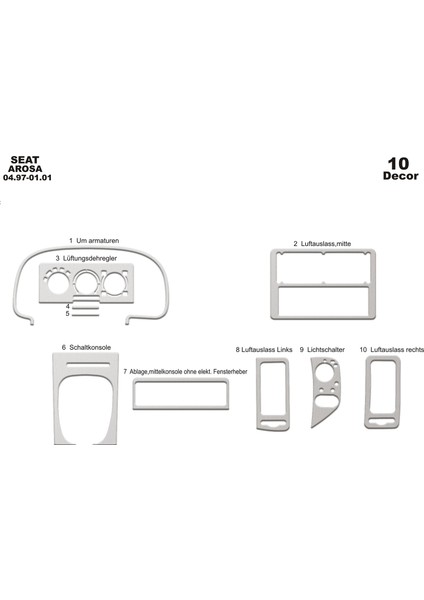 SEAT
AROSA
04.97-01.01

10
Decor

1 Um armaturen

3 Lüftungsdehregler

4
5

2 Luftauslass,mitte

6 Schaltkonsole

7 Ablage,mittelkonsole ohne elekt. Fensterheber

8 Luftauslass Links

9 Lichtschalter

10 Luftauslass rechts